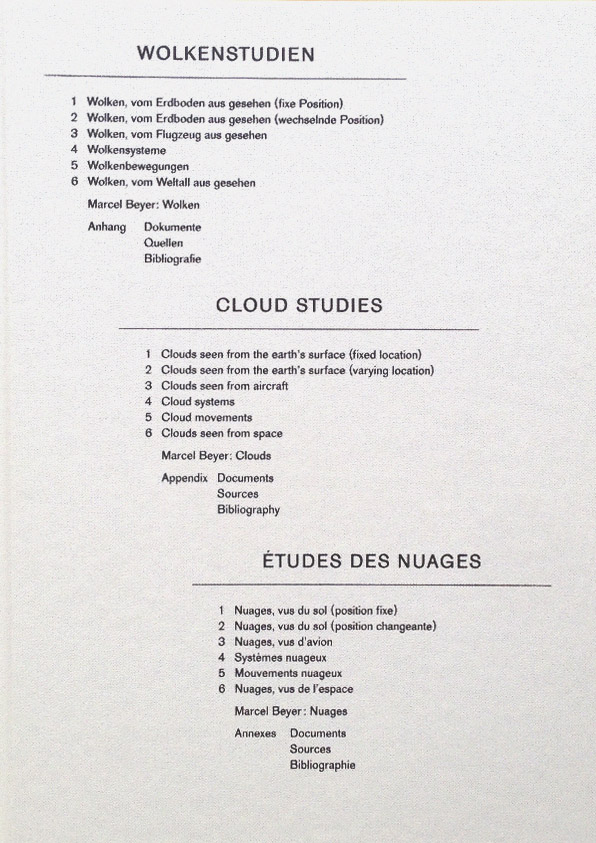 WOLKENSTUDIEN

1 Wolken, vom Erdboden aus gesehen (fixe Position)
2 Wolken, vom Erdboden aus gesehen (wechselnde Position)
3 Wolken, vom Flugzeug aus gesehen
4 Wolkensysteme
5 Wolkenbewegungen
6 Wolken, vom Weltall aus gesehen

Marcel Beyer: Wolken

Anhang Dokumente
Quellen
Bibliografie

CLOUD STUDIES

1 Clouds seen from the earth's surface (fixed location)
2 Clouds seen from the earth's surface (varying location)
3 Clouds seen from aircraft
4 Cloud systems
5 Cloud movements
6 Clouds seen from space

Marcel Beyer: Clouds

Appendix Documents
Sources
Bibliography

ÉTUDES DES NUAGES

1 Nuages, vus du sol (position fixe)
2 Nuages, vus du sol (position changeante)
3 Nuages, vus d'avion
4 Systèmes nuageux
5 Mouvements nuageux
6 Nuages, vus de l'espace

Marcel Beyer: Nuages

Annexes Documents
Sources
Bibliographie